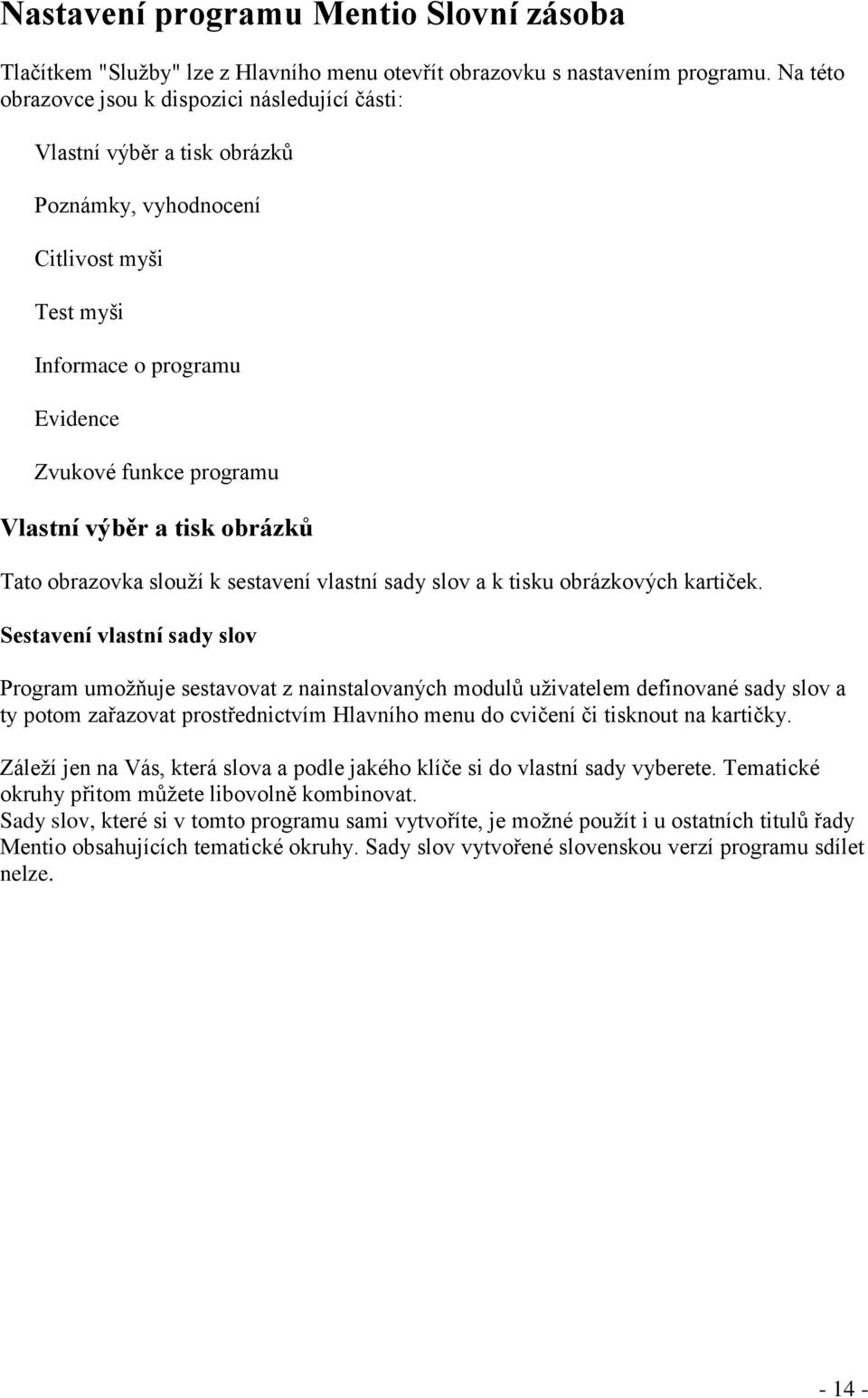 Nastavení programu Mentio Slovní zásoba

Tlačítkem "Služby" lze z Hlavního menu otevřít obrazovku s nastavením programu. Na této obrazovce jsou k dispozici následující části:

Vlastní výběr a tisk obrázků

Poznámky, vyhodnocení

Citlivost myši

Test myši

Informace o programu

Evidence

Zvukové funkce programu

Vlastní výběr a tisk obrázků

Tato obrazovka slouží k sestavení vlastní sady slov a k tisku obrázkových kartiček.

Sestavení vlastní sady slov

Program umožňuje sestavovat z nainstalovaných modulů uživatelem definované sady slov a ty potom zařazovat prostřednictvím Hlavního menu do cvičení či tisknout na kartičky.

Záleží jen na Vás, která slova a podle jakého klíče si do vlastní sady vyberete. Tematické okruhy přitom můžete libovolně kombinovat.
Sady slov, které si v tomto programu sami vytvoříte, je možné použít i u ostatních titulů řady Mentio obsahujících tematické okruhy. Sady slov vytvořené slovenskou verzí programu sdílet nelze.

- 14 -